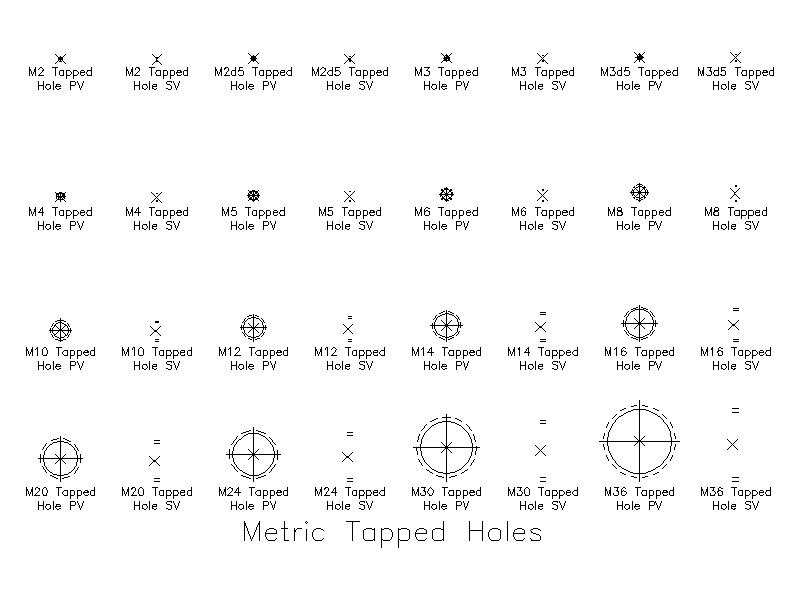 M2 Tapped Hole PV

M2 Tapped Hole SV

M2d5 Tapped Hole PV

M2d5 Tapped Hole SV

M3 Tapped Hole PV

M3 Tapped Hole SV

M3d5 Tapped Hole PV

M3d5 Tapped Hole SV

M4 Tapped Hole PV

M4 Tapped Hole SV

M5 Tapped Hole PV

M5 Tapped Hole SV

M6 Tapped Hole PV

M6 Tapped Hole SV

M8 Tapped Hole PV

M8 Tapped Hole SV

M10 Tapped Hole PV

M10 Tapped Hole SV

M12 Tapped Hole PV

M12 Tapped Hole SV

M14 Tapped Hole PV

M14 Tapped Hole SV

M16 Tapped Hole PV

M16 Tapped Hole SV

M20 Tapped Hole PV

M20 Tapped Hole SV

M24 Tapped Hole PV

M24 Tapped Hole SV

M30 Tapped Hole PV

M30 Tapped Hole SV

M36 Tapped Hole PV

M36 Tapped Hole SV

Metric Tapped Holes